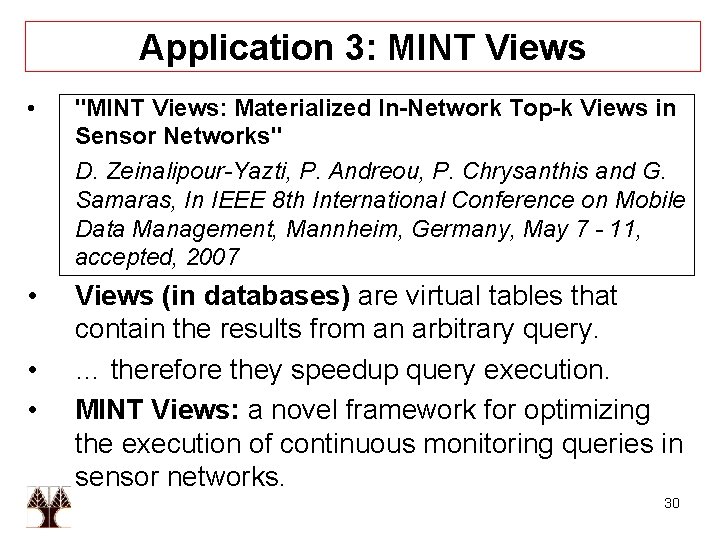 Application 3: MINT Views

• "MINT Views: Materialized In-Network Top-k Views in Sensor Networks"

D. Zeinalipour-Yazti, P. Andreou, P. Chrysanthis and G. Samaras, In IEEE 8th International Conference on Mobile Data Management, Mannheim, Germany, May 7 - 11, accepted, 2007

• Views (in databases) are virtual tables that contain the results from an arbitrary query.

• ... therefore they speedup query execution.

• MINT Views: a novel framework for optimizing the execution of continuous monitoring queries in sensor networks.

30